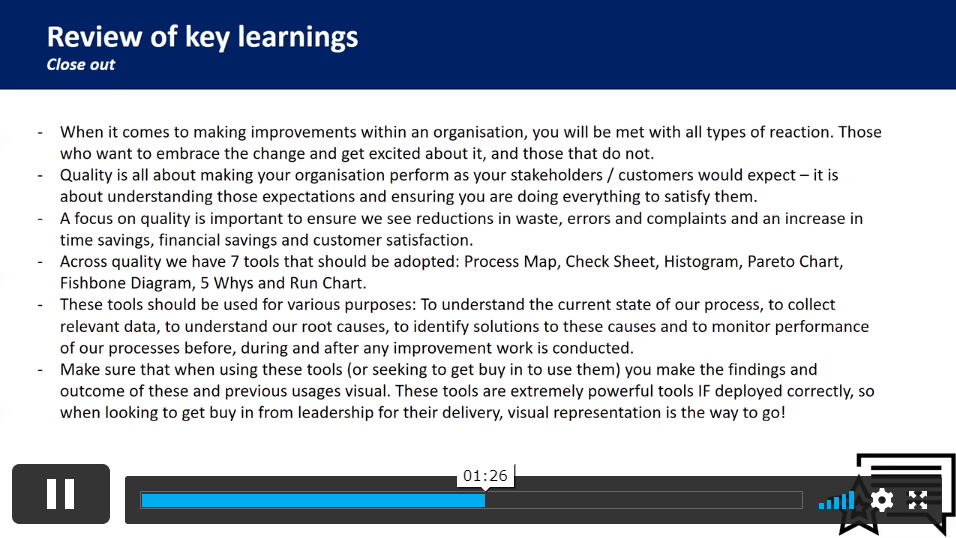 Review of key learnings
Close out

- When it comes to making improvements within an organisation, you will be met with all types of reaction. Those who want to embrace the change and get excited about it, and those that do not.
- Quality is all about making your organisation perform as your stakeholders / customers would expect – it is about understanding those expectations and ensuring you are doing everything to satisfy them.
- A focus on quality is important to ensure we see reductions in waste, errors and complaints and an increase in time savings, financial savings and customer satisfaction.
- Across quality we have 7 tools that should be adopted: Process Map, Check Sheet, Histogram, Pareto Chart, Fishbone Diagram, 5 Whys and Run Chart.
- These tools should be used for various purposes: To understand the current state of our process, to collect relevant data, to understand our root causes, to identify solutions to these causes and to monitor performance of our processes before, during and after any improvement work is conducted.
- Make sure that when using these tools (or seeking to get buy in to use them) you make the findings and outcome of these and previous usages visual. These tools are extremely powerful tools IF deployed correctly, so when looking to get buy in from leadership for their delivery, visual representation is the way to go!

01:26